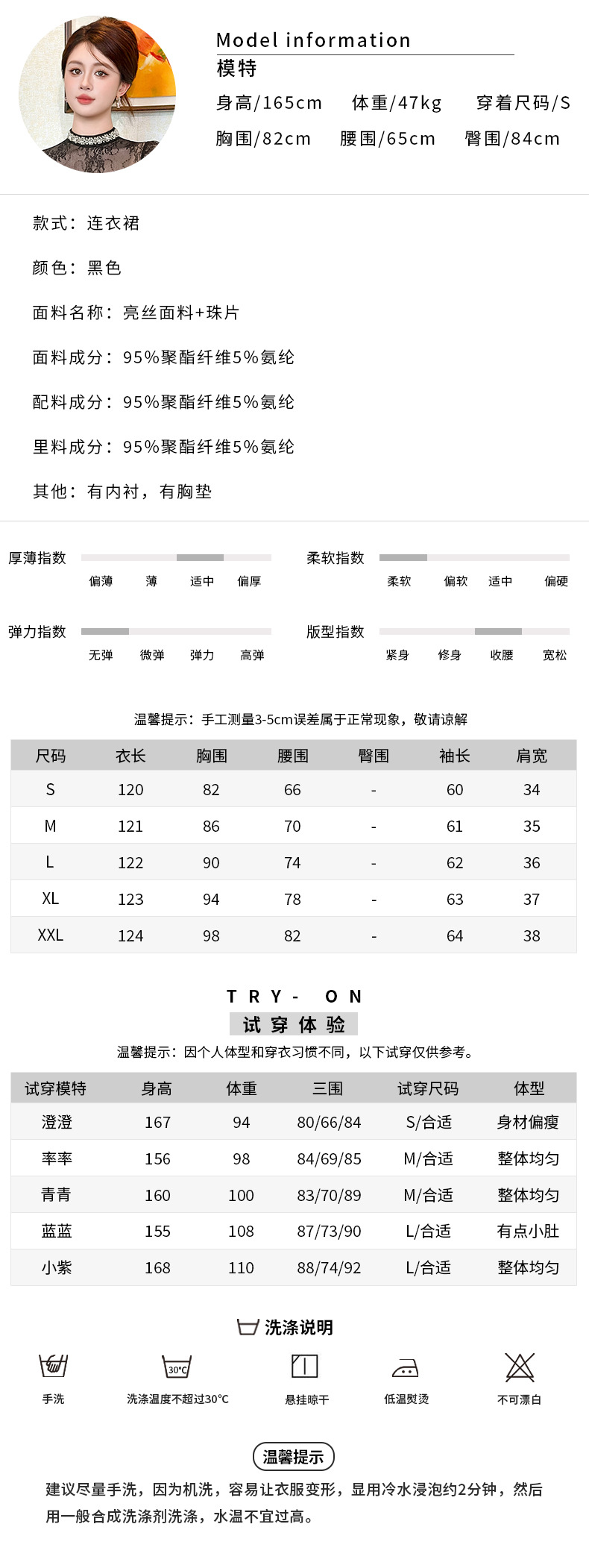 Model information
模特
身高/165cm 体重/47kg 穿着尺码/S
胸围/82cm 腰围/65cm 臀围/84cm

款式：连衣裙

颜色：黑色

面料名称：亮丝面料+珠片

面料成分：95%聚酯纤维5%氨纶

配料成分：95%聚酯纤维5%氨纶

里料成分：95%聚酯纤维5%氨纶

其他：有内衬，有胸垫

厚薄指数 偏薄 薄 适中 偏厚

柔软指数 柔软 偏软 适中 偏硬

弹力指数 无弹 微弹 弹力 高弹

版型指数 紧身 修身 收腰 宽松

温馨提示：手工测量3-5cm误差属于正常现象，敬请谅解

| 尺码 | 衣长 | 胸围 | 腰围 | 臀围 | 袖长 | 肩宽 |
|---|---|---|---|---|---|---|
| S | 120 | 82 | 66 | - | 60 | 34 |
| M | 121 | 86 | 70 | - | 61 | 35 |
| L | 122 | 90 | 74 | - | 62 | 36 |
| XL | 123 | 94 | 78 | - | 63 | 37 |
| XXL | 124 | 98 | 82 | - | 64 | 38 |

TRY- ON
试穿体验
温馨提示：因个人体型和穿衣习惯不同，以下试穿仅供参考。

| 试穿模特 | 身高 | 体重 | 三围 | 试穿尺码 | 体型 |
|---|---|---|---|---|---|
| 澄澄 | 167 | 94 | 80/66/84 | S/合适 | 身材偏瘦 |
| 率率 | 156 | 98 | 84/69/85 | M/合适 | 整体均匀 |
| 青青 | 160 | 100 | 83/70/89 | M/合适 | 整体均匀 |
| 蓝蓝 | 155 | 108 | 87/73/90 | L/合适 | 有点小肚 |
| 小紫 | 168 | 110 | 88/74/92 | L/合适 | 整体均匀 |

洗涤说明
手洗 30°C 洗涤温度不超过30°C 悬挂晾干 低温熨烫 不可漂白

温馨提示
建议尽量手洗，因为机洗，容易让衣服变形，显用冷水浸泡约2分钟，然后用一般合成洗涤剂洗涤，水温不宜过高。